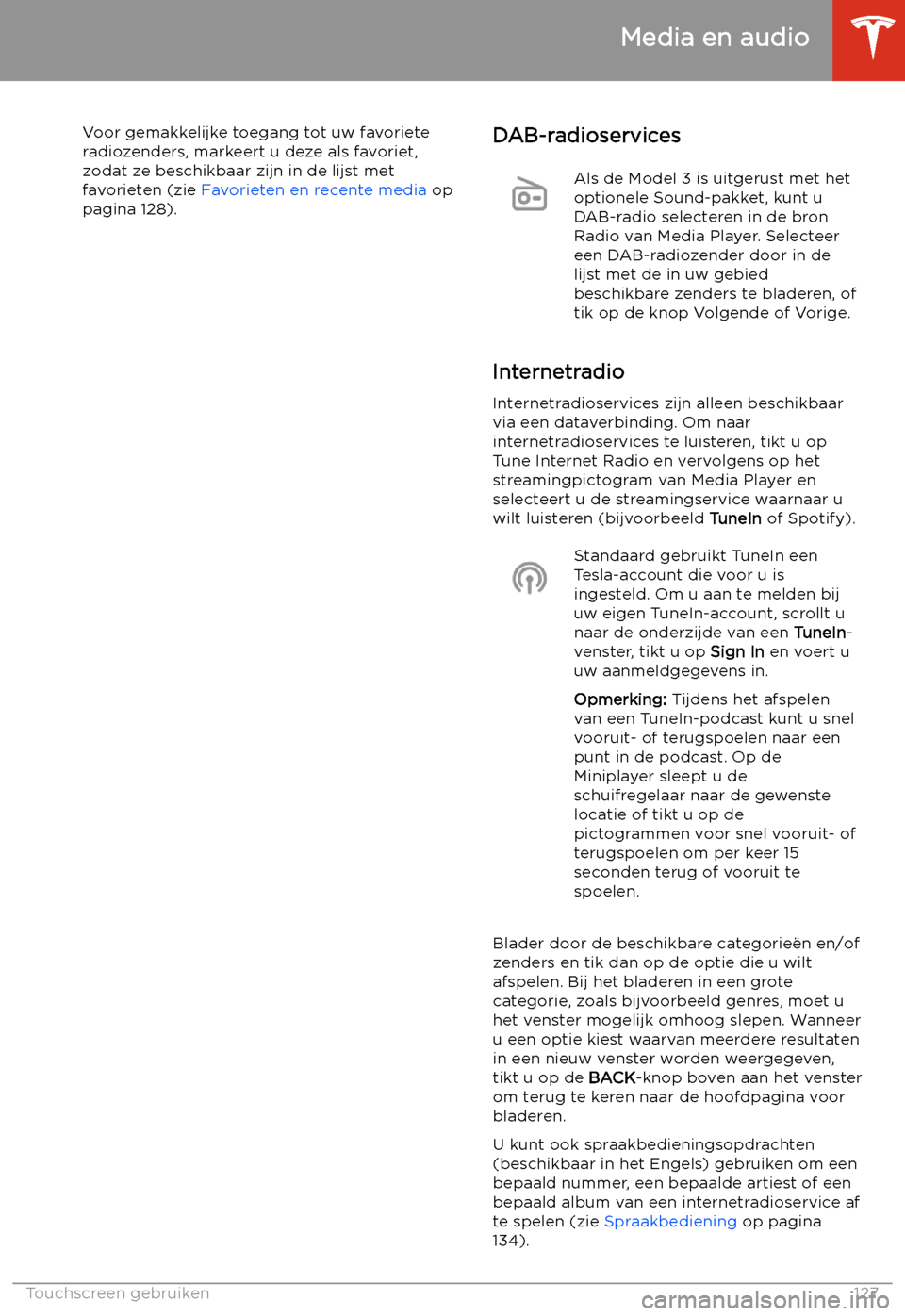 Media en audio

Voor gemakkelijke toegang tot uw favoriete radiozenders, markeert u deze als favoriet, zodat ze beschikbaar zijn in de lijst met favorieten (zie Favorieten en recente media op pagina 128).

DAB-radioservices

Als de Model 3 is uitgerust met het optionele Sound-pakket, kunt u DAB-radio selecteren in de bron Radio van Media Player. Selecteer een DAB-radiozender door in de lijst met de in uw gebied beschikbare zenders te bladeren, of tik op de knop Volgende of Vorige.

Internetradio

Internetradioservices zijn alleen beschikbaar via een dataverbinding. Om naar internetradioservices te luisteren, tikt u op Tune Internet Radio en vervolgens op het streamingpictogram van Media Player en selecteert u de streamingservice waarnaar u wilt luisteren (bijvoorbeeld TuneIn of Spotify).

Standaard gebruikt TuneIn een Tesla-account die voor u is ingesteld. Om u aan te melden bij uw eigen TuneIn-account, scrollt u naar de onderzijde van een TuneIn-venster, tikt u op Sign In en voert u uw aanmeldgegevens in.

Opmerking: Tijdens het afspelen van een TuneIn-podcast kunt u snel vooruit- of terugspoelen naar een punt in de podcast. Op de Miniplayer sleept u de schuifregelaar naar de gewenste locatie of tikt u op de pictogrammen voor snel vooruit- of terugspoelen om per keer 15 seconden terug of vooruit te spoelen.

Blader door de beschikbare categorieën en/of zenders en tik dan op de optie die u wilt afspelen. Bij het bladeren in een grote categorie, zoals bijvoorbeeld genres, moet u het venster mogelijk omhoog slepen. Wanneer u een optie kiest waarvan meerdere resultaten in een nieuw venster worden weergegeven, tikt u op de BACK-knop boven aan het venster om terug te keren naar de hoofdpagina voor bladeren.

U kunt ook spraakbedieningsopdrachten (beschikbaar in het Engels) gebruiken om een bepaald nummer, een bepaalde artiest of een bepaald album van een internetradioservice af te spelen (zie Spraakbediening op pagina 134).

Touchscreen gebruiken 127

carmanualsonline.info